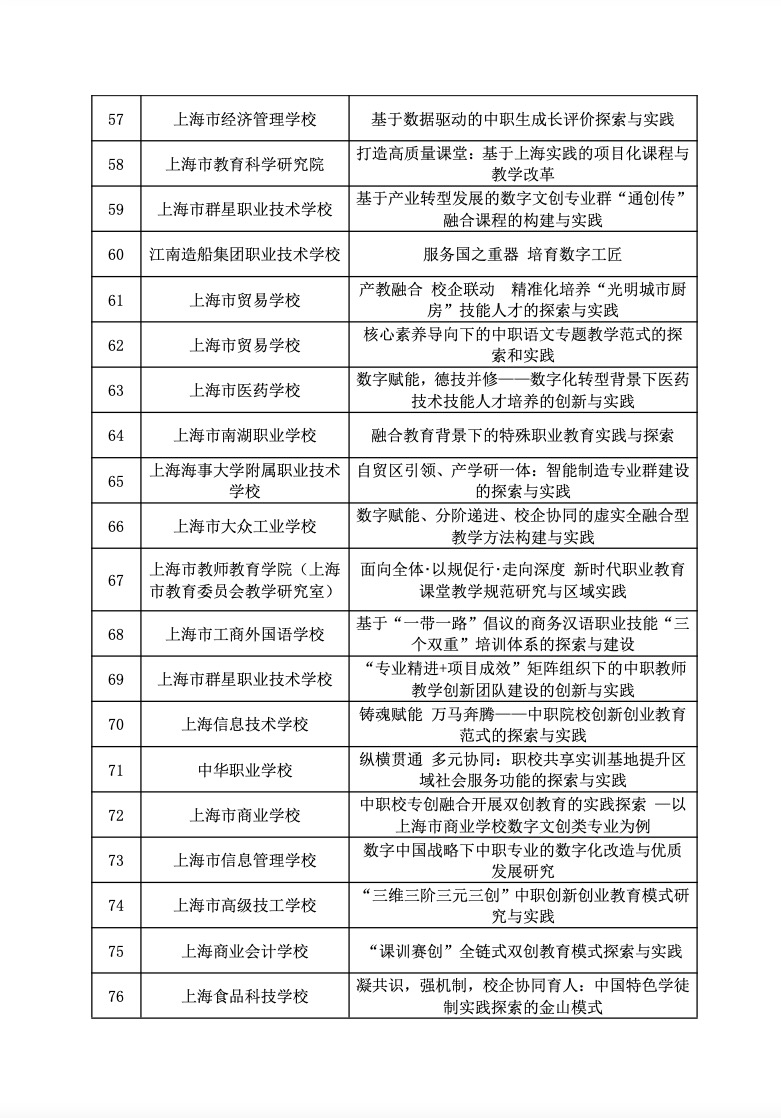 | 57 | 上海市经济管理学校 | 基于数据驱动的中职生成长评价探索与实践 |
|---|---|---|
| 58 | 上海市教育科学研究院 | 打造高质量课堂：基于上海实践的项目化课程与教学改革 |
| 59 | 上海市群星职业技术学校 | 基于产业转型发展的数字文创专业群“通创传”融合课程的构建与实践 |
| 60 | 江南造船集团职业技术学校 | 服务国之重器 培育数字工匠 |
| 61 | 上海市贸易学校 | 产教融合 校企联动 精准化培养“光明城市厨房”技能人才的探索与实践 |
| 62 | 上海市贸易学校 | 核心素养导向下的中职语文专题教学范式的探索和实践 |
| 63 | 上海市医药学校 | 数字赋能，德技并修——数字化转型背景下医药技术技能人才培养的创新与实践 |
| 64 | 上海市南湖职业学校 | 融合教育背景下的特殊职业教育实践与探索 |
| 65 | 上海海事大学附属职业技术学校 | 自贸区引领、产学研一体：智能制造专业群建设的探索与实践 |
| 66 | 上海市大众工业学校 | 数字赋能、分阶递进、校企协同的虚实全融合型教学方法构建与实践 |
| 67 | 上海市教师教育学院（上海市教育委员会教学研究室） | 面向全体·以规促行·走向深度 新时代职业教育课堂教学规范研究与区域实践 |
| 68 | 上海市工商外国语学校 | 基于“一带一路”倡议的商务汉语职业技能“三个双重”培训体系的探索与建设 |
| 69 | 上海市群星职业技术学校 | “专业精进+项目成效”矩阵组织下的中职教师教学创新团队建设的创新与实践 |
| 70 | 上海信息技术学校 | 铸魂赋能 万马奔腾——中职院校创新创业教育范式的探索与实践 |
| 71 | 中华职业学校 | 纵横贯通 多元协同：职校共享实训基地提升区域社会服务功能的探索与实践 |
| 72 | 上海市商业学校 | 中职校专创融合开展双创教育的实践探索 —以上海市商业学校数字文创类专业为例 |
| 73 | 上海市信息管理学校 | 数字中国战略下中职专业的数字化改造与优质发展研究 |
| 74 | 上海市高级技工学校 | “三维三阶三元三创”中职创新创业教育模式研究与实践 |
| 75 | 上海商业会计学校 | “课训赛创”全链式双创教育模式探索与实践 |
| 76 | 上海食品科技学校 | 凝共识，强机制，校企协同育人：中国特色学徒制实践探索的金山模式 |